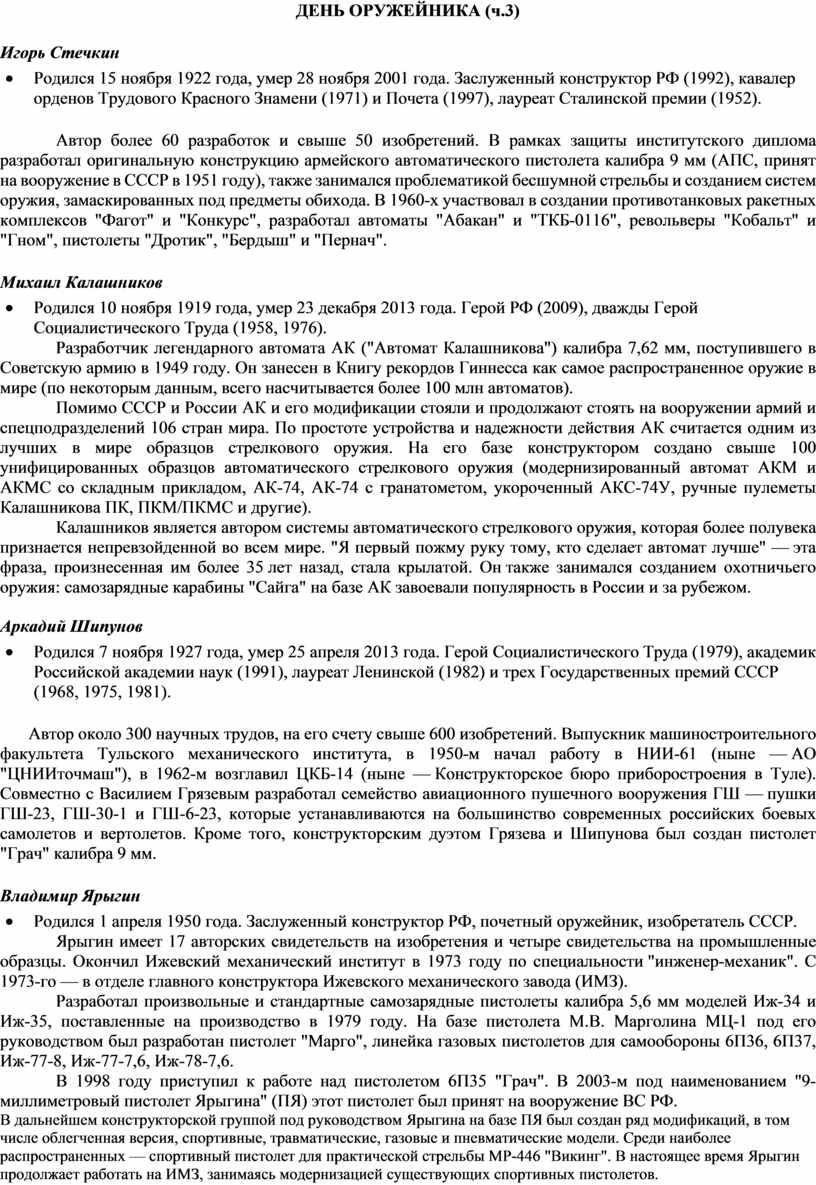 ДЕНЬ ОРУЖЕЙНИКА (ч.3)

Игорь Стечкин

• Родился 15 ноября 1922 года, умер 28 ноября 2001 года. Заслуженный конструктор РФ (1992), кавалер орденов Трудового Красного Знамени (1971) и Почета (1997), лауреат Сталинской премии (1952).

Автор более 60 разработок и свыше 50 изобретений. В рамках защиты институтского диплома разработал оригинальную конструкцию армейского автоматического пистолета калибра 9 мм (АПС, принят на вооружение в СССР в 1951 году), также занимался проблематикой бесшумной стрельбы и созданием систем оружия, замаскированных под предметы обихода. В 1960-х участвовал в создании противотанковых ракетных комплексов "Фагот" и "Конкурс", разработал автоматы "Абакан" и "ТКБ-0116", револьверы "Кобальт" и "Гном", пистолеты "Дротик", "Бердыш" и "Пернач".

Михаил Калашников

• Родился 10 ноября 1919 года, умер 23 декабря 2013 года. Герой РФ (2009), дважды Герой Социалистического Труда (1958, 1976).

Разработчик легендарного автомата АК ("Автомат Калашникова") калибра 7,62 мм, поступившего в Советскую армию в 1949 году. Он занесен в Книгу рекордов Гиннесса как самое распространенное оружие в мире (по некоторым данным, всего насчитывается более 100 млн автоматов).

Помимо СССР и России АК и его модификации стояли и продолжают стоять на вооружении армий и спецподразделений 106 стран мира. По простоте устройства и надежности действия АК считается одним из лучших в мире образцов стрелкового оружия. На его базе конструктором создано свыше 100 унифицированных образцов автоматического стрелкового оружия (модернизированный автомат АКМ и АКМС со складным прикладом, АК-74, АК-74 с гранатометом, укороченный АКС-74У, ручные пулеметы Калашникова ПК, ПКМ/ПКМС и другие).

Калашников является автором системы автоматического стрелкового оружия, которая более полувека признается непревзойденной во всем мире. "Я первый пожму руку тому, кто сделает автомат лучше" — эта фраза, произнесенная им более 35 лет назад, стала крылатой. Он также занимался созданием охотничьего оружия: самозарядные карабины "Сайга" на базе АК завоевали популярность в России и за рубежом.

Аркадий Шипунов

• Родился 7 ноября 1927 года, умер 25 апреля 2013 года. Герой Социалистического Труда (1979), академик Российской академии наук (1991), лауреат Ленинской (1982) и трех Государственных премий СССР (1968, 1975, 1981).

Автор около 300 научных трудов, на его счету свыше 600 изобретений. Выпускник машиностроительного факультета Тульского механического института, в 1950-м начал работу в НИИ-61 (ныне — АО "ЦНИИточмаш"), в 1962-м возглавил ЦКБ-14 (ныне — Конструкторское бюро приборостроения в Туле). Совместно с Василием Грязевым разработал семейство авиационного пушечного вооружения ГШ — пушки ГШ-23, ГШ-30-1 и ГШ-6-23, которые устанавливаются на большинство современных российских боевых самолетов и вертолетов. Кроме того, конструкторским дуэтом Грязева и Шипунова был создан пистолет "Грач" калибра 9 мм.

Владимир Ярыгин

• Родился 1 апреля 1950 года. Заслуженный конструктор РФ, почетный оружейник, изобретатель СССР.

Ярыгин имеет 17 авторских свидетельств на изобретения и четыре свидетельства на промышленные образцы. Окончил Ижевский механический институт в 1973 году по специальности "инженер-механик". С 1973-го — в отделе главного конструктора Ижевского механического завода (ИМЗ).

Разработал произвольные и стандартные самозарядные пистолеты калибра 5,6 мм моделей Иж-34 и Иж-35, поставленные на производство в 1979 году. На базе пистолета М.В. Марголина МЦ-1 под его руководством был разработан пистолет "Марго", линейка газовых пистолетов для самообороны 6П36, 6П37, Иж-77-8, Иж-77-7,6, Иж-78-7,6.

В 1998 году приступил к работе над пистолетом 6П35 "Грач". В 2003-м под наименованием "9-миллиметровый пистолет Ярыгина" (ПЯ) этот пистолет был принят на вооружение ВС РФ.

В дальнейшем конструкторской группой под руководством Ярыгина на базе ПЯ был создан ряд модификаций, в том числе облегченная версия, спортивные, травматические, газовые и пневматические модели. Среди наиболее распространенных — спортивный пистолет для практической стрельбы МР-446 "Викинг". В настоящее время Ярыгин продолжает работать на ИМЗ, занимаясь модернизацией существующих спортивных пистолетов.